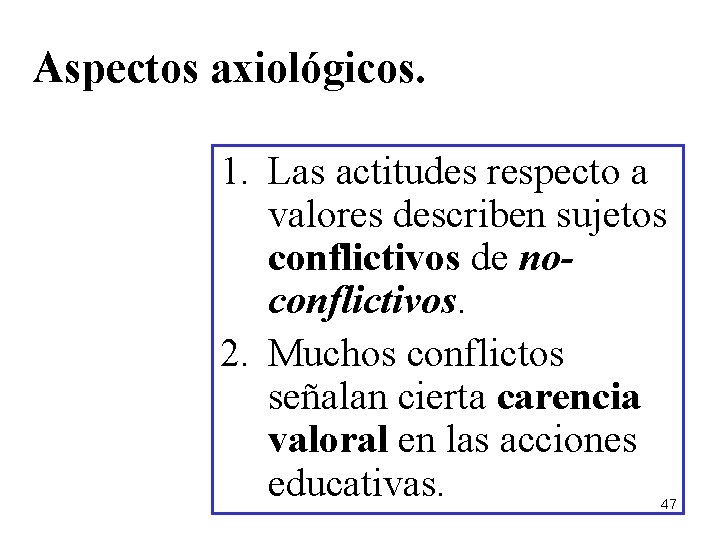 Aspectos axiológicos.

1. Las actitudes respecto a valores describen sujetos conflictivos de no-conflictivos.
2. Muchos conflictos señalan cierta carencia valoral en las acciones educativas.

47